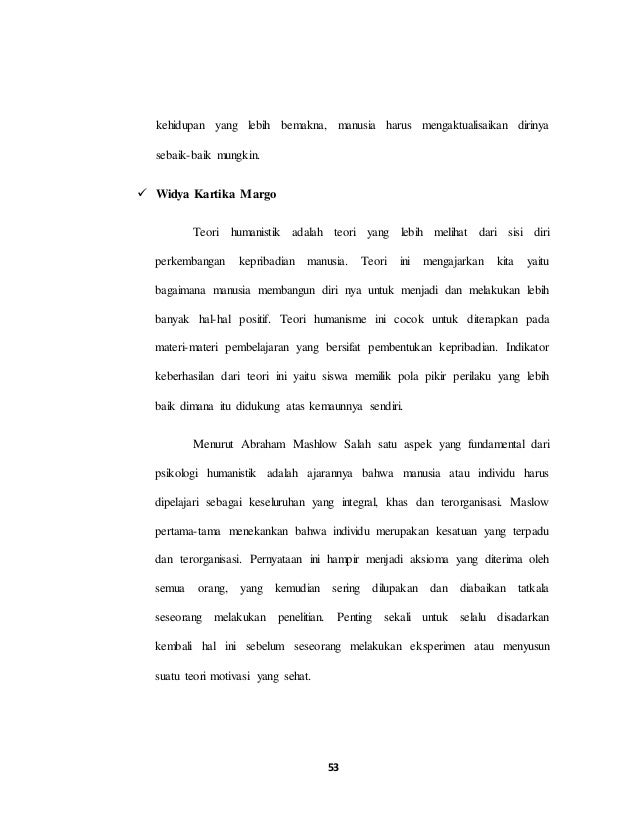 kehidupan yang lebih bermakna, manusia harus mengaktualisaikan dirinya sebaik-baik mungkin.

✓ Widya Kartika Margo

Teori humanistik adalah teori yang lebih melihat dari sisi diri perkembangan kepribadian manusia. Teori ini mengajarkan kita yaitu bagaimana manusia membangun diri nya untuk menjadi dan melakukan lebih banyak hal-hal positif. Teori humanisme ini cocok untuk diterapkan pada materi-materi pembelajaran yang bersifat pembentukan kepribadian. Indikator keberhasilan dari teori ini yaitu siswa memilik pola pikir perilaku yang lebih baik dimana itu didukung atas kemaunnya sendiri.

Menurut Abraham Mashlow Salah satu aspek yang fundamental dari psikologi humanistik adalah ajarannya bahwa manusia atau individu harus dipelajari sebagai keseluruhan yang integral, khas dan terorganisasi. Maslow pertama-tama menekankan bahwa individu merupakan kesatuan yang terpadu dan terorganisasi. Pernyataan ini hampir menjadi aksioma yang diterima oleh semua orang, yang kemudian sering dilupakan dan diabaikan tatkala seseorang melakukan penelitian. Penting sekali untuk selalu disadarkan kembali hal ini sebelum seseorang melakukan eksperimen atau menyusun suatu teori motivasi yang sehat.

53